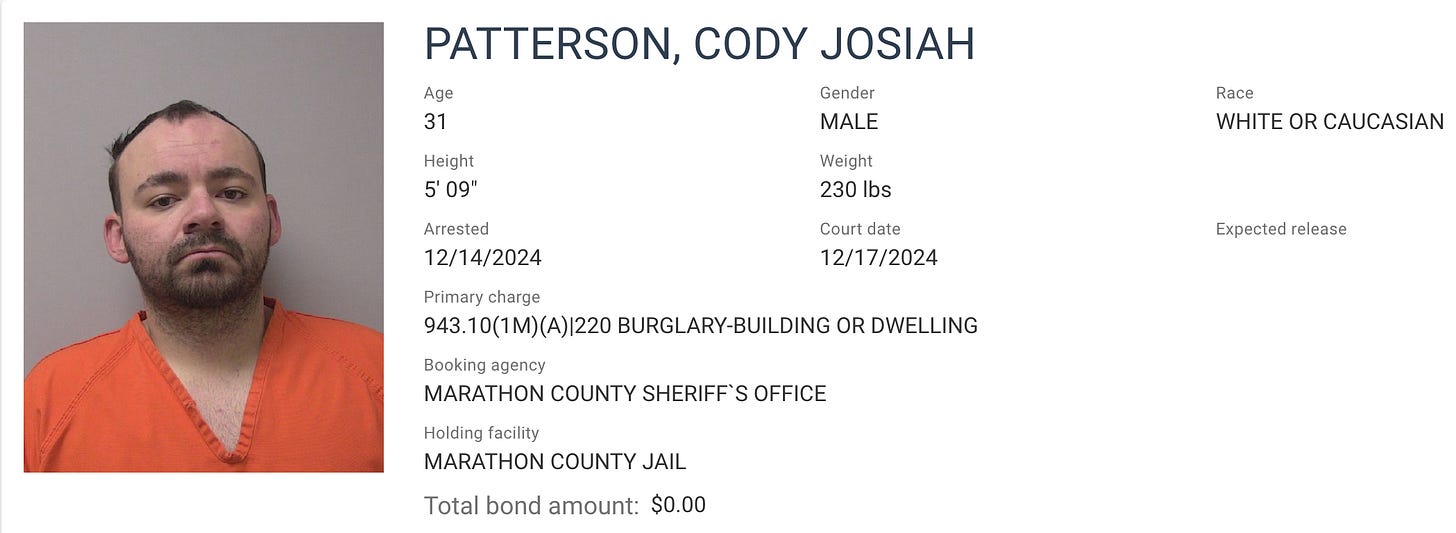 PATTERSON, CODY JOSIAH

Age
31

Gender
MALE

Race
WHITE OR CAUCASIAN

Height
5' 09"

Weight
230 lbs

Arrested
12/14/2024

Court date
12/17/2024

Expected release

Primary charge
943.10(1M)(A)|220 BURGLARY-BUILDING OR DWELLING

Booking agency
MARATHON COUNTY SHERIFF`S OFFICE

Holding facility
MARATHON COUNTY JAIL

Total bond amount: $0.00